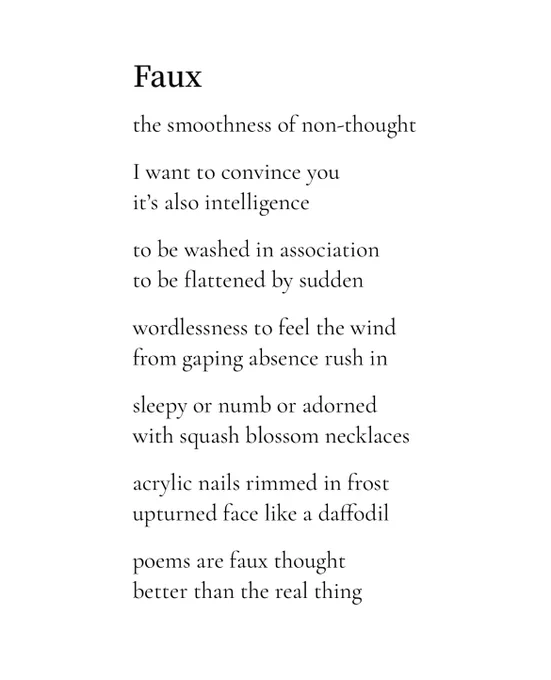 Faux

the smoothness of non-thought

I want to convince you
it's also intelligence

to be washed in association
to be flattened by sudden

wordlessness to feel the wind
from gaping absence rush in

sleepy or numb or adorned
with squash blossom necklaces

acrylic nails rimmed in frost
upturned face like a daffodil

poems are faux thought
better than the real thing